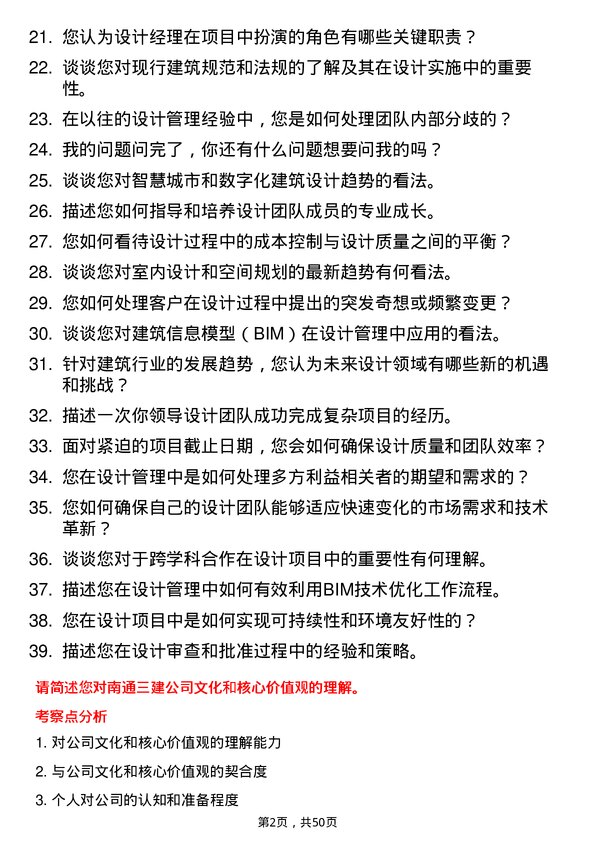 21. 您认为设计经理在项目中扮演的角色有哪些关键职责？

22. 谈谈您对现行建筑规范和法规的了解及其在设计实施中的重要性。

23. 在以往的设计管理经验中，您是如何处理团队内部分歧的？

24. 我的问题问完了，你还有什么问题想要问我的吗？

25. 谈谈您对智慧城市和数字化建筑设计趋势的看法。

26. 描述您如何指导和培养设计团队成员的专业成长。

27. 您如何看待设计过程中的成本控制与设计质量之间的平衡？

28. 谈谈您对室内设计和空间规划的最新趋势有何看法。

29. 您如何处理客户在设计过程中提出的突发奇想或频繁变更？

30. 谈谈您对建筑信息模型（BIM）在设计管理中应用的看法。

31. 针对建筑行业的发展趋势，您认为未来设计领域有哪些新的机遇和挑战？

32. 描述一次你领导设计团队成功完成复杂项目的经历。

33. 面对紧迫的项目截止日期，您会如何确保设计质量和团队效率？

34. 您在设计管理中是如何处理多方利益相关者的期望和需求的？

35. 您如何确保自己的设计团队能够适应快速变化的市场需求和技术革新？

36. 谈谈您对于跨学科合作在设计项目中的重要性有何理解。

37. 描述您在设计管理中如何有效利用BIM技术优化工作流程。

38. 您在设计项目中是如何实现可持续性和环境友好性的？

39. 描述您在设计审查和批准过程中的经验和策略。

请简述您对南通三建公司文化和核心价值观的理解。

考察点分析

1. 对公司文化和核心价值观的理解能力

2. 与公司文化和核心价值观的契合度

3. 个人对公司的认知和准备程度

第2页，共50页